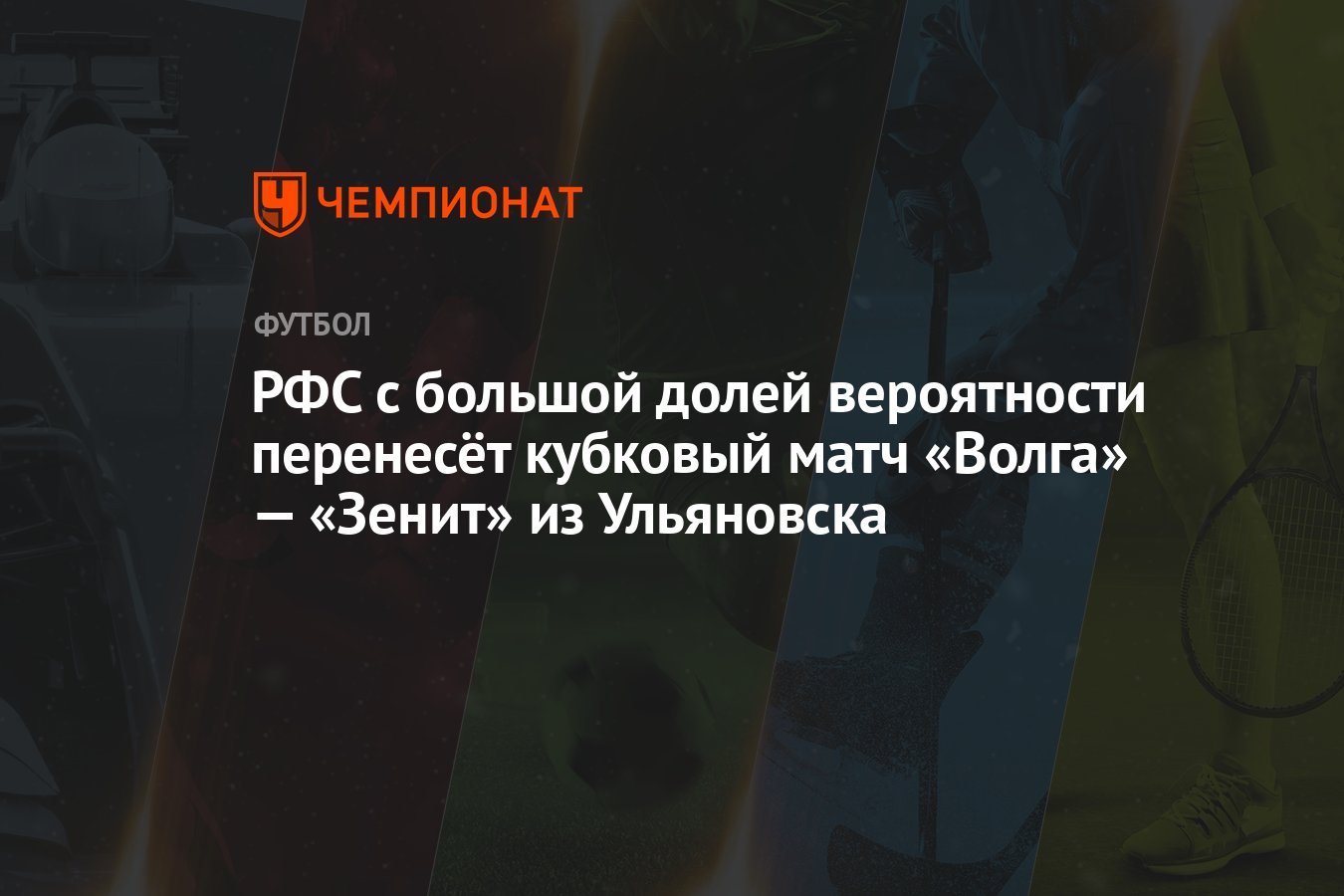 ЧЕМПИОНАТ

ФУТБОЛ

РФС с большой долей вероятности перенесёт кубковый матч «Волга» — «Зенит» из Ульяновска